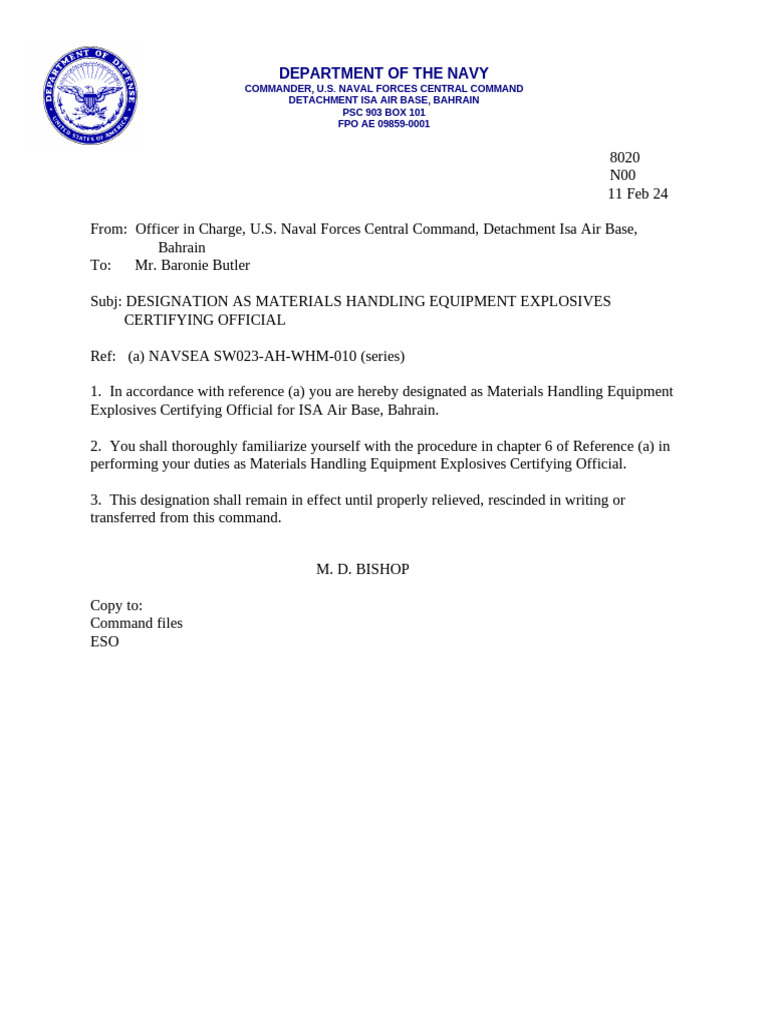 DEPARTMENT OF DEFENSE
UNITED STATES OF AMERICA

DEPARTMENT OF THE NAVY
COMMANDER, U.S. NAVAL FORCES CENTRAL COMMAND
DETACHMENT ISA AIR BASE, BAHRAIN
PSC 903 BOX 101
FPO AE 09859-0001

8020
N00
11 Feb 24

From: Officer in Charge, U.S. Naval Forces Central Command, Detachment Isa Air Base, Bahrain
To: Mr. Baronie Butler

Subj: DESIGNATION AS MATERIALS HANDLING EQUIPMENT EXPLOSIVES CERTIFYING OFFICIAL

Ref: (a) NAVSEA SW023-AH-WHM-010 (series)

1. In accordance with reference (a) you are hereby designated as Materials Handling Equipment Explosives Certifying Official for ISA Air Base, Bahrain.

2. You shall thoroughly familiarize yourself with the procedure in chapter 6 of Reference (a) in performing your duties as Materials Handling Equipment Explosives Certifying Official.

3. This designation shall remain in effect until properly relieved, rescinded in writing or transferred from this command.

M. D. BISHOP

Copy to:
Command files
ESO